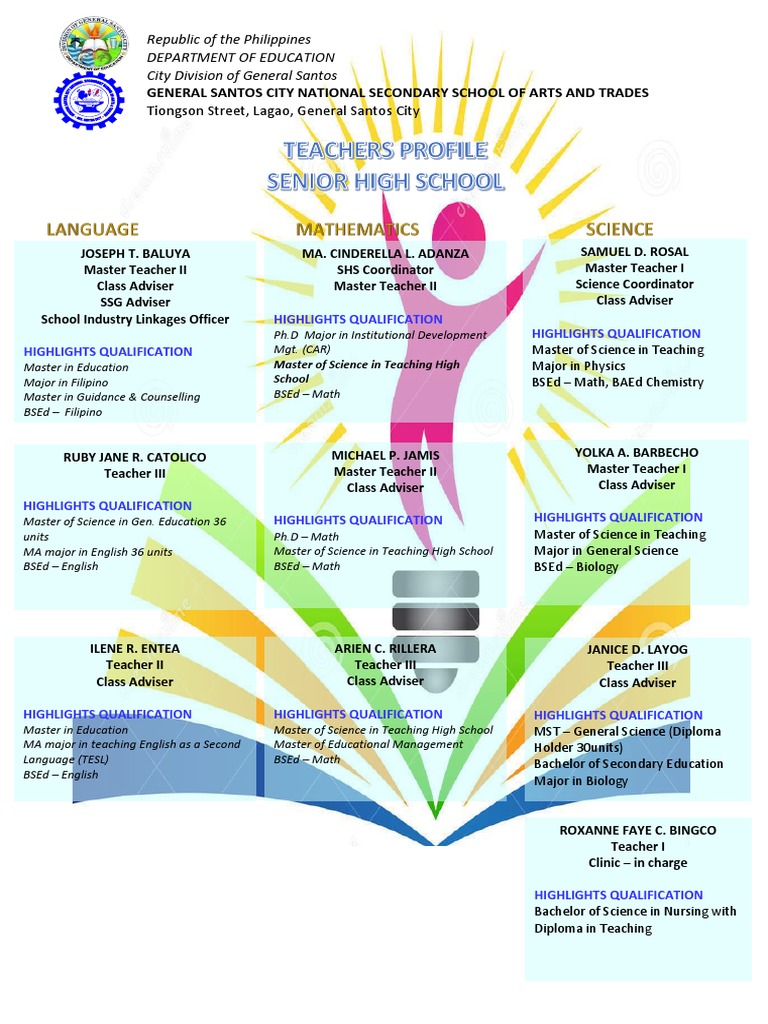 Republic of the Philippines
DEPARTMENT OF EDUCATION
City Division of General Santos
GENERAL SANTOS CITY NATIONAL SECONDARY SCHOOL OF ARTS AND TRADES
Tiongson Street, Lagao, General Santos City

TEACHERS PROFILE
SENIOR HIGH SCHOOL

LANGUAGE

JOSEPH T. BALUYA
Master Teacher II
Class Adviser
SSG Adviser
School Industry Linkages Officer

HIGHLIGHTS QUALIFICATION
Master in Education
Major in Filipino
Master in Guidance & Counselling
BSEd – Filipino

RUBY JANE R. CATOLICO
Teacher III

HIGHLIGHTS QUALIFICATION
Master of Science in Gen. Education 36 units
MA major in English 36 units
BSEd – English

ILENE R. ENTEA
Teacher II
Class Adviser

HIGHLIGHTS QUALIFICATION
Master in Education
MA major in teaching English as a Second Language (TESL)
BSEd – English

MATHEMATICS

MA. CINDERELLA L. ADANZA
SHS Coordinator
Master Teacher II

HIGHLIGHTS QUALIFICATION
Ph.D Major in Institutional Development Mgt. (CAR)
Master of Science in Teaching High School
BSEd – Math

MICHAEL P. JAMIS
Master Teacher II
Class Adviser

HIGHLIGHTS QUALIFICATION
Ph.D – Math
Master of Science in Teaching High School
BSEd – Math

ARIEN C. RILLERA
Teacher III
Class Adviser

HIGHLIGHTS QUALIFICATION
Master of Science in Teaching High School
Master of Educational Management
BSEd – Math

SCIENCE

SAMUEL D. ROSAL
Master Teacher I
Science Coordinator
Class Adviser

HIGHLIGHTS QUALIFICATION
Master of Science in Teaching
Major in Physics
BSEd – Math, BAEd Chemistry

YOLKA A. BARBECHO
Master Teacher I
Class Adviser

HIGHLIGHTS QUALIFICATION
Master of Science in Teaching
Major in General Science
BSEd – Biology

JANICE D. LAYOG
Teacher III
Class Adviser

HIGHLIGHTS QUALIFICATION
MST – General Science (Diploma Holder 30units)
Bachelor of Secondary Education
Major in Biology

ROXANNE FAYE C. BINGCO
Teacher I
Clinic – in charge

HIGHLIGHTS QUALIFICATION
Bachelor of Science in Nursing with Diploma in Teaching